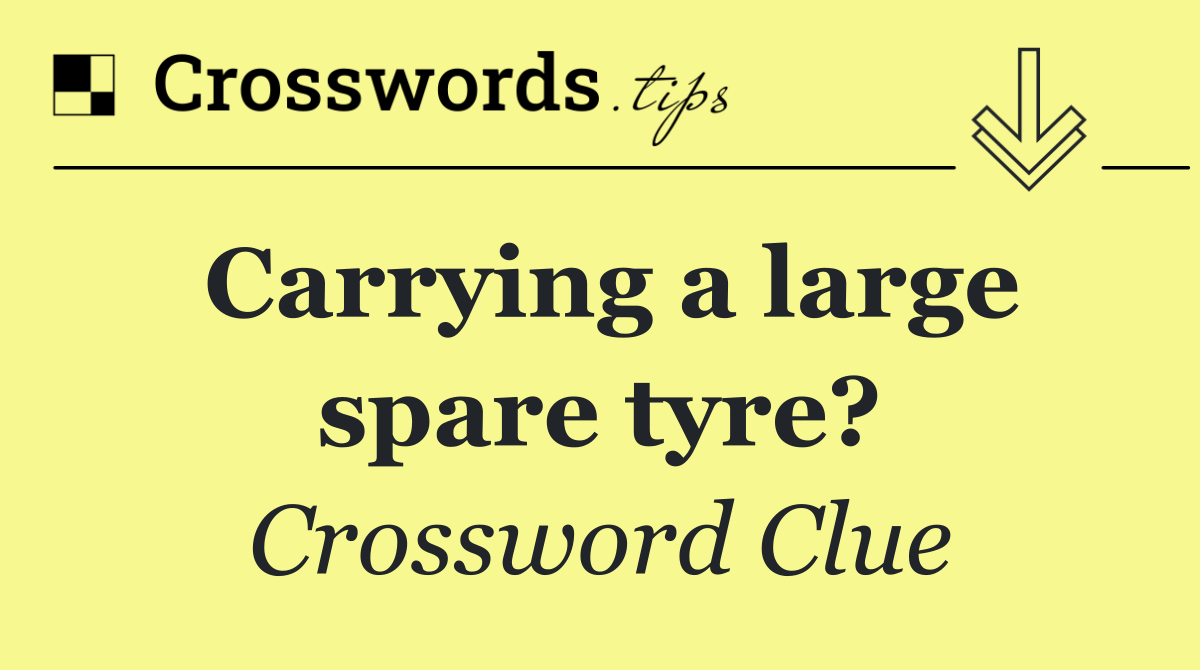 Crosswords.tips

Carrying a large spare tyre?

Crossword Clue